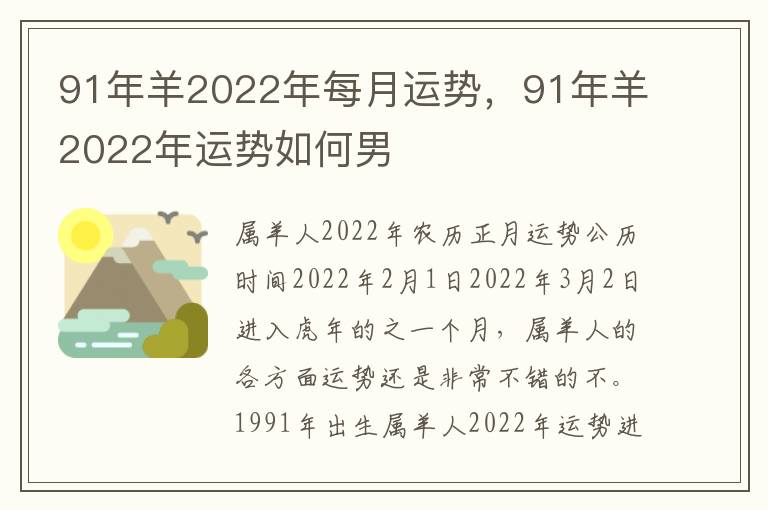 91年羊2022年每月运势，91年羊2022年运势如何男

属羊人2022年农历正月运势公历时间2022年2月1日2022年3月2日进入虎年的之一个月，属羊人的各方面运势还是非常不错的不。1991年出生属羊人2022年运势进